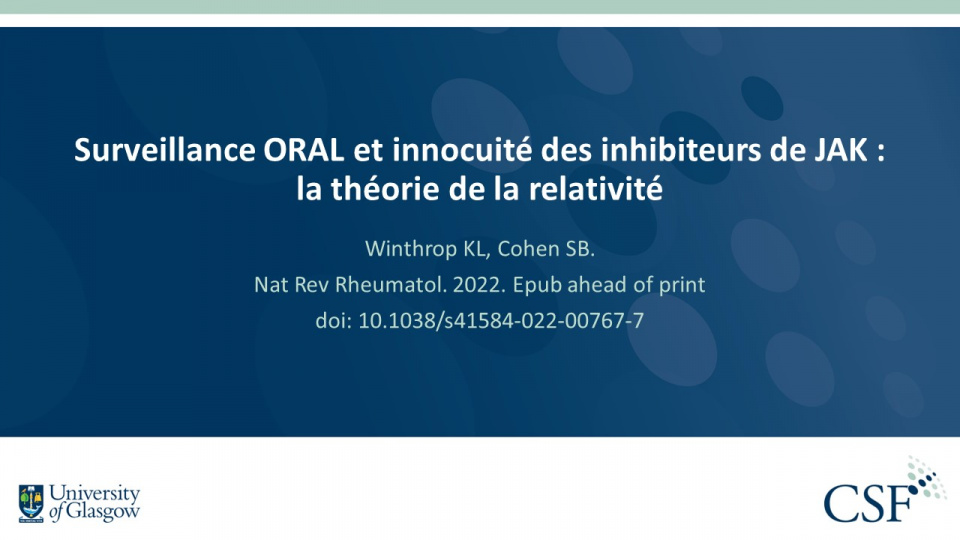 Surveillance ORAL et innocuité des inhibiteurs de JAK : la théorie de la relativité

Winthrop KL, Cohen SB.

Nat Rev Rheumatol. 2022. Epub ahead of print

doi: 10.1038/s41584-022-00767-7

University of Glasgow

CSF